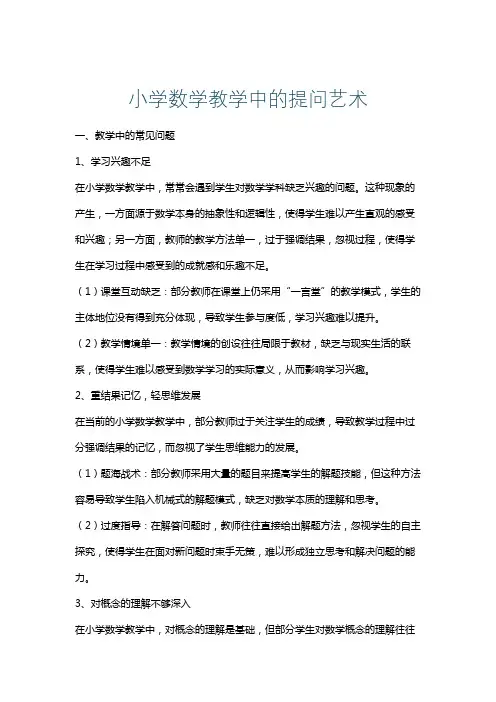 小学数学教学中的提问艺术

一、教学中的常见问题

1、学习兴趣不足

在小学数学教学中，常常会遇到学生对数学学科缺乏兴趣的问题。这种现象的产生，一方面源于数学本身的抽象性和逻辑性，使得学生难以产生直观的感受和兴趣；另一方面，教师的教学方法单一，过于强调结果，忽视过程，使得学生在学习过程中感受到的成就感和乐趣不足。

（1）课堂互动缺乏：部分教师在课堂上仍采用“一言堂”的教学模式，学生的主体地位没有得到充分体现，导致学生参与度低，学习兴趣难以提升。

（2）教学情境单一：教学情境的创设往往局限于教材，缺乏与现实生活的联系，使得学生难以感受到数学学习的实际意义，从而影响学习兴趣。

2、重结果记忆，轻思维发展

在当前的小学数学教学中，部分教师过于关注学生的成绩，导致教学过程中过分强调结果的记忆，而忽视了学生思维能力的发展。

（1）题海战术：部分教师采用大量的题目来提高学生的解题技能，但这种方法容易导致学生陷入机械式的解题模式，缺乏对数学本质的理解和思考。

（2）过度指导：在解答问题时，教师往往直接给出解题方法，忽视学生的自主探究，使得学生在面对新问题时束手无策，难以形成独立思考和解决问题的能力。

3、对概念的理解不够深入

在小学数学教学中，对概念的理解是基础，但部分学生对数学概念的理解往往